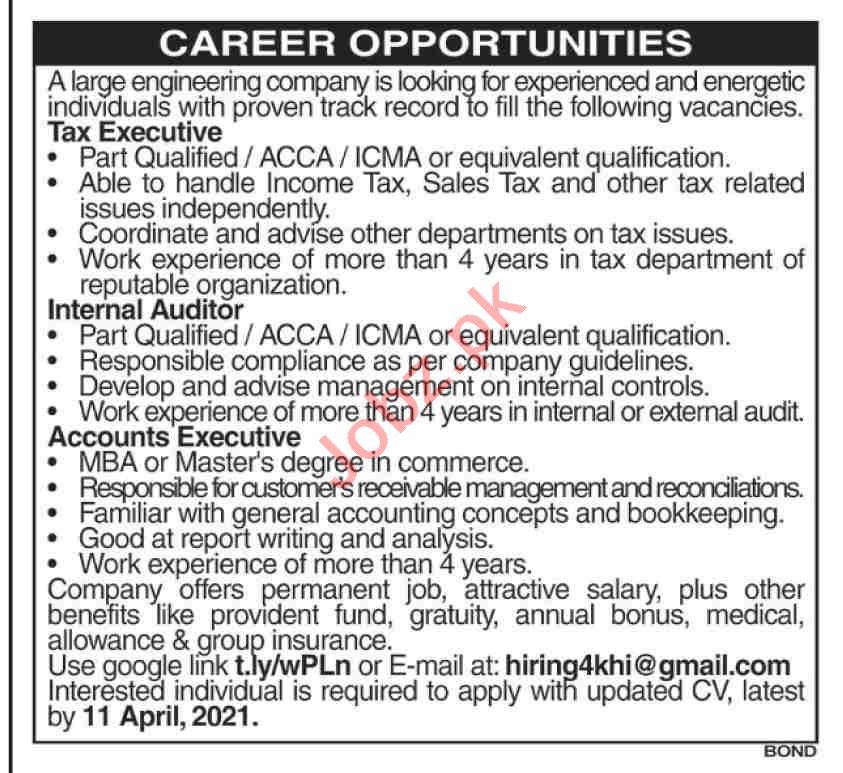 CAREER OPPORTUNITIES

A large engineering company is looking for experienced and energetic individuals with proven track record to fill the following vacancies.

Tax Executive
• Part Qualified / ACCA / ICMA or equivalent qualification.
• Able to handle Income Tax, Sales Tax and other tax related issues independently.
• Coordinate and advise other departments on tax issues.
• Work experience of more than 4 years in tax department of reputable organization.

Internal Auditor
• Part Qualified / ACCA / ICMA or equivalent qualification.
• Responsible compliance as per company guidelines.
• Develop and advise management on internal controls.
• Work experience of more than 4 years in internal or external audit.

Accounts Executive
• MBA or Master's degree in commerce.
• Responsible for customer's receivable management and reconciliations.
• Familiar with general accounting concepts and bookkeeping.
• Good at report writing and analysis.
• Work experience of more than 4 years.

Company offers permanent job, attractive salary, plus other benefits like provident fund, gratuity, annual bonus, medical, allowance & group insurance.
Use google link t.ly/wPLn or E-mail at: hiring4khi@gmail.com
Interested individual is required to apply with updated CV, latest by 11 April, 2021.

Jobz.pk

BOND